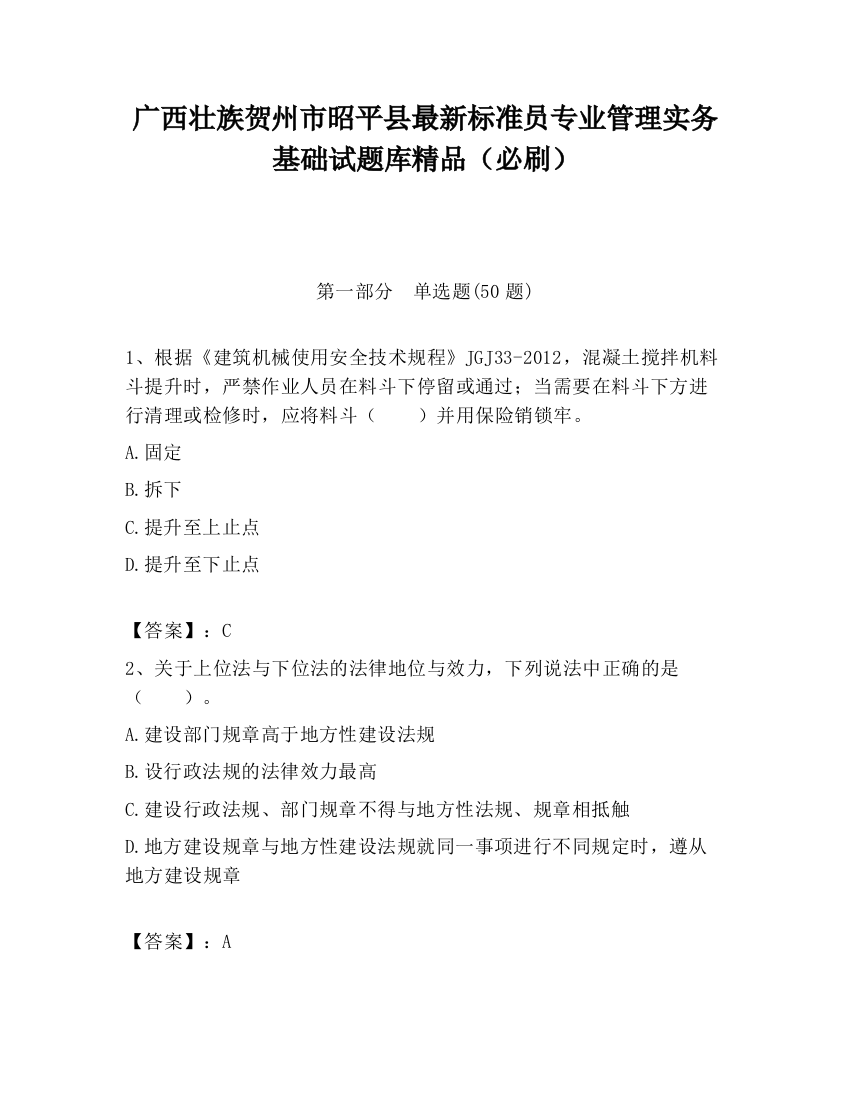 广西壮族贺州市昭平县最新标准员专业管理实务基础试题库精品（必刷）

第一部分　单选题(50 题)

1、根据《建筑机械使用安全技术规程》JGJ33-2012，混凝土搅拌机料斗提升时，严禁作业人员在料斗下停留或通过；当需要在料斗下方进行清理或检修时，应将料斗（　　）并用保险销锁牢。

A.固定

B.拆下

C.提升至上止点

D.提升至下止点

【答案】：C

2、关于上位法与下位法的法律地位与效力，下列说法中正确的是（　　）。

A.建设部门规章高于地方性建设法规

B.设行政法规的法律效力最高

C.建设行政法规、部门规章不得与地方性法规、规章相抵触

D.地方建设规章与地方性建设法规就同一事项进行不同规定时，遵从地方建设规章

【答案】：A